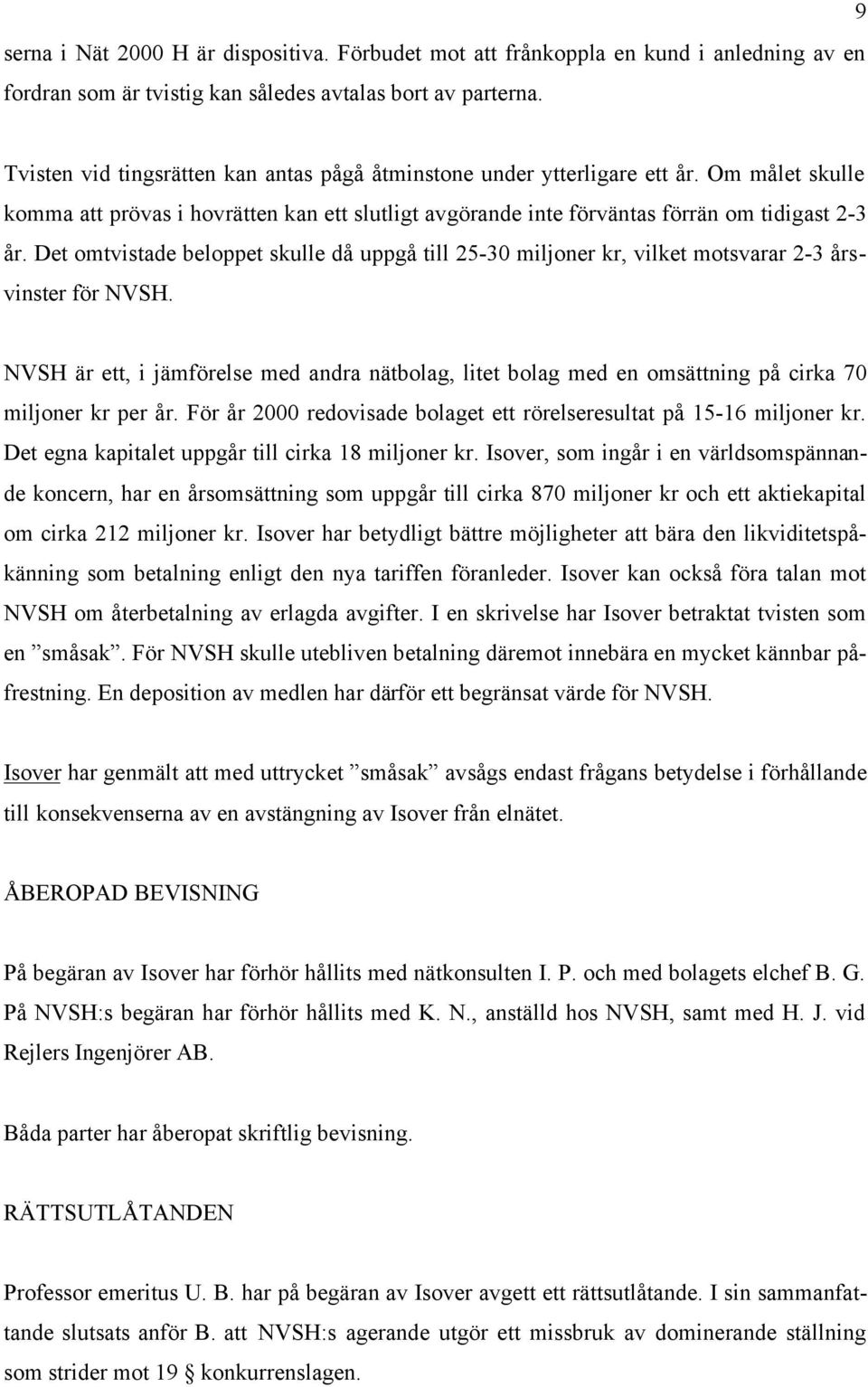 9

serna i Nät 2000 H är dispositiva. Förbudet mot att frånkoppla en kund i anledning av en fordran som är tvistig kan således avtalas bort av parterna.

Tvisten vid tingsrätten kan antas pågå åtminstone under ytterligare ett år. Om målet skulle komma att prövas i hovrätten kan ett slutligt avgörande inte förväntas förrän om tidigast 2-3 år. Det omtvistade beloppet skulle då uppgå till 25-30 miljoner kr, vilket motsvarar 2-3 årsvinster för NVSH.

NVSH är ett, i jämförelse med andra nätbolag, litet bolag med en omsättning på cirka 70 miljoner kr per år. För år 2000 redovisade bolaget ett rörelseresultat på 15-16 miljoner kr. Det egna kapitalet uppgår till cirka 18 miljoner kr. Isover, som ingår i en världsomspännande koncern, har en årsomsättning som uppgår till cirka 870 miljoner kr och ett aktiekapital om cirka 212 miljoner kr. Isover har betydligt bättre möjligheter att bära den likviditetspåkänning som betalning enligt den nya tariffen föranleder. Isover kan också föra talan mot NVSH om återbetalning av erlagda avgifter. I en skrivelse har Isover betraktat tvisten som en ”småsak”. För NVSH skulle utebliven betalning däremot innebära en mycket kännbar påfrestning. En deposition av medlen har därför ett begränsat värde för NVSH.

Isover har genmält att med uttrycket ”småsak” avsågs endast frågans betydelse i förhållande till konsekvenserna av en avstängning av Isover från elnätet.

ÅBEROPAD BEVISNING

På begäran av Isover har förhör hållits med nätkonsulten I. P. och med bolagets elchef B. G. På NVSH:s begäran har förhör hållits med K. N., anställd hos NVSH, samt med H. J. vid Rejlers Ingenjörer AB.

Båda parter har åberopat skriftlig bevisning.

RÄTTSUTLÅTANDEN

Professor emeritus U. B. har på begäran av Isover avgett ett rättsutlåtande. I sin sammanfattande slutsats anför B. att NVSH:s agerande utgör ett missbruk av dominerande ställning som strider mot 19 § konkurrenslagen.